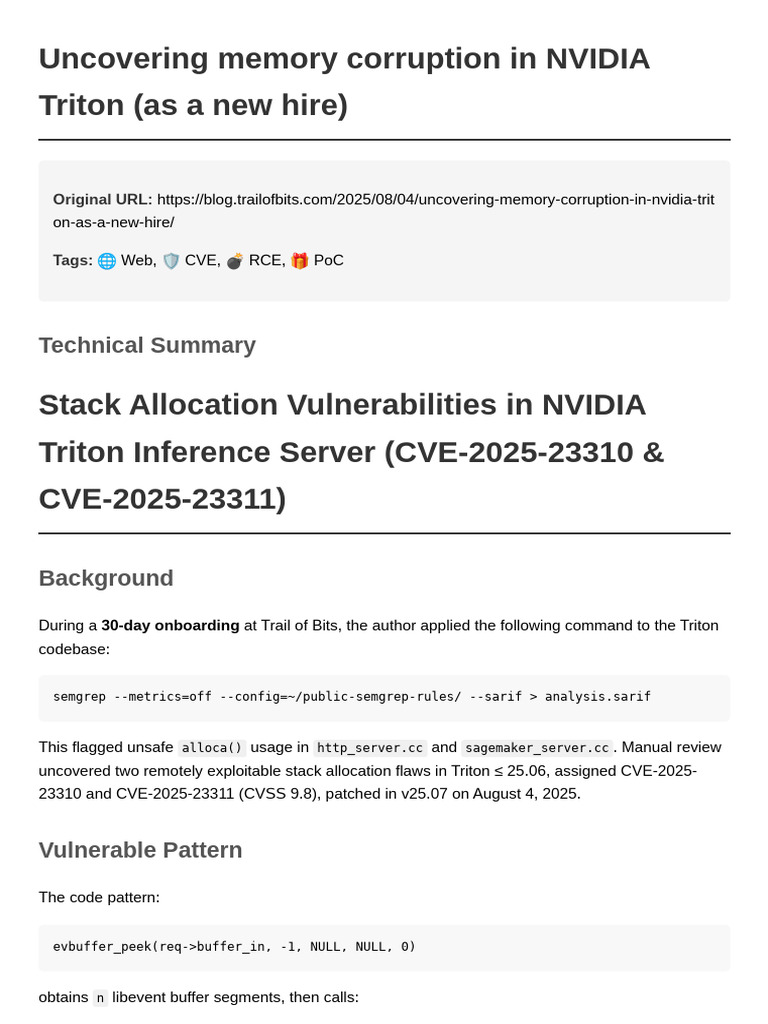 Uncovering memory corruption in NVIDIA Triton (as a new hire)

Original URL: https://blog.trailofbits.com/2025/08/04/uncovering-memory-corruption-in-nvidia-triton-as-a-new-hire/

Tags: 🌐 Web, 🛡️ CVE, 💣 RCE, 🎁 PoC

Technical Summary

Stack Allocation Vulnerabilities in NVIDIA Triton Inference Server (CVE-2025-23310 & CVE-2025-23311)

Background

During a 30-day onboarding at Trail of Bits, the author applied the following command to the Triton codebase:

semgrep --metrics=off --config=~/public-semgrep-rules/ --sarif > analysis.sarif

This flagged unsafe alloca() usage in http_server.cc and sagemaker_server.cc. Manual review uncovered two remotely exploitable stack allocation flaws in Triton ≤ 25.06, assigned CVE-2025-23310 and CVE-2025-23311 (CVSS 9.8), patched in v25.07 on August 4, 2025.

Vulnerable Pattern

The code pattern:

evbuffer_peek(req->buffer_in, -1, NULL, NULL, 0)

obtains n libevent buffer segments, then calls: